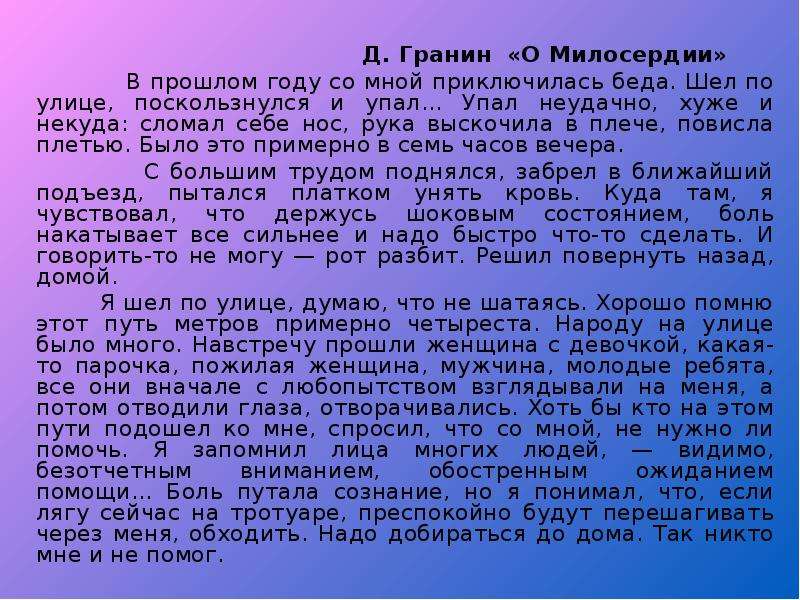 Д. Гранин «О Милосердии»

В прошлом году со мной приключилась беда. Шел по улице, поскользнулся и упал... Упал неудачно, хуже и некуда: сломал себе нос, рука выскочила в плече, повисла плетью. Было это примерно в семь часов вечера.

С большим трудом поднялся, забрел в ближайший подъезд, пытался платком унять кровь. Куда там, я чувствовал, что держусь шоковым состоянием, боль накатывает все сильнее и надо быстро что-то сделать. И говорить-то не могу — рот разбит. Решил повернуть назад, домой.

Я шел по улице, думаю, что не шатаясь. Хорошо помню этот путь метров примерно четыреста. Народу на улице было много. Навстречу прошли женщина с девочкой, какая-то парочка, пожилая женщина, мужчина, молодые ребята, все они вначале с любопытством взглядывали на меня, а потом отводили глаза, отворачивались. Хоть бы кто на этом пути подошел ко мне, спросил, что со мной, не нужно ли помочь. Я запомнил лица многих людей, — видимо, безотчетным вниманием, обостренным ожиданием помощи... Боль путала сознание, но я понимал, что, если лягу сейчас на тротуаре, преспокойно будут перешагивать через меня, обходить. Надо добираться до дома. Так никто мне и не помог.